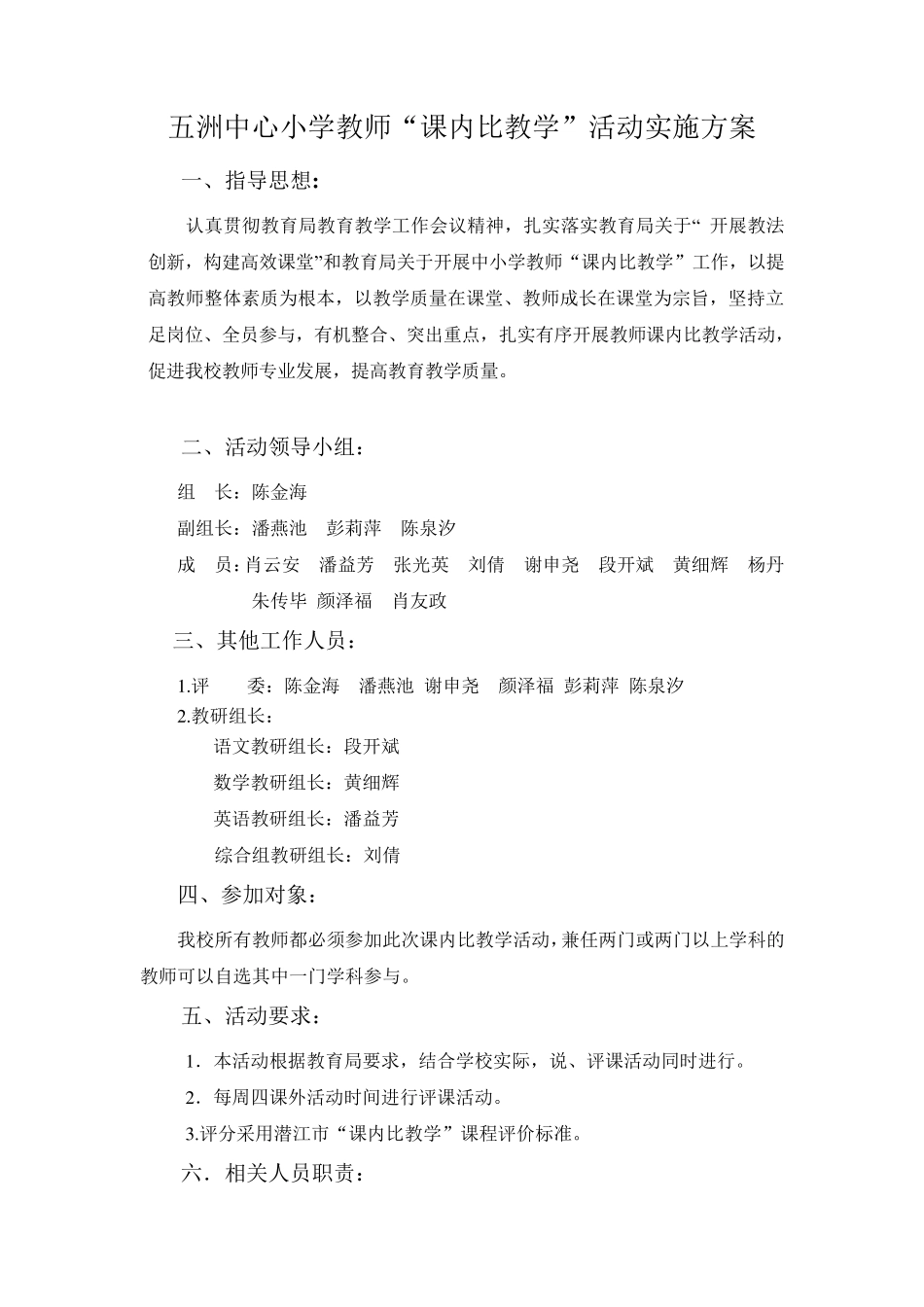 五洲中心小学教师“课内比教学”活动实施方案

一、指导思想：

认真贯彻教育局教育教学工作会议精神，扎实落实教育局关于“ 开展教法创新，构建高效课堂”和教育局关于开展中小学教师“课内比教学”工作，以提高教师整体素质为根本，以教学质量在课堂、教师成长在课堂为宗旨，坚持立足岗位、全员参与，有机整合、突出重点，扎实有序开展教师课内比教学活动，促进我校教师专业发展，提高教育教学质量。

二、活动领导小组：

组 长：陈金海

副组长：潘燕池 彭莉萍 陈泉汐

成 员：肖云安 潘益芳 张光英 刘倩 谢申尧 段开斌 黄细辉 杨丹 朱传毕 颜泽福 肖友政

三、其他工作人员：

1.评 委：陈金海 潘燕池 谢申尧 颜泽福 彭莉萍 陈泉汐

2.教研组长：

语文教研组长：段开斌

数学教研组长：黄细辉

英语教研组长：潘益芳

综合组教研组长：刘倩

四、参加对象：

我校所有教师都必须参加此次课内比教学活动，兼任两门或两门以上学科的教师可以自选其中一门学科参与。

五、活动要求：

1．本活动根据教育局要求，结合学校实际，说、评课活动同时进行。

2．每周四课外活动时间进行评课活动。

3.评分采用潜江市“课内比教学”课程评价标准。

六．相关人员职责：